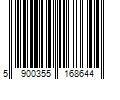 5 900355 168644